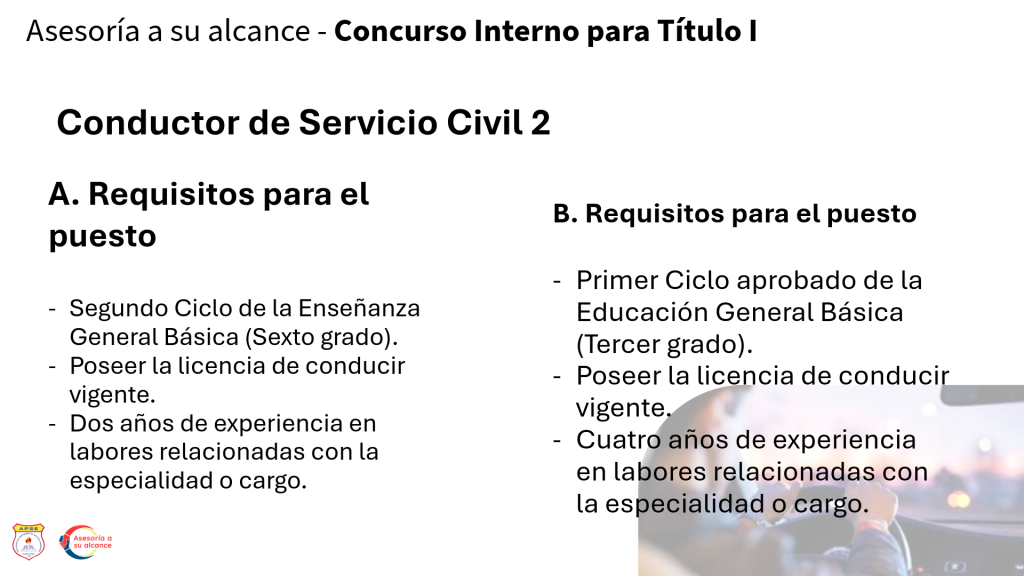 Asesoría a su alcance - Concurso Interno para Título I

Conductor de Servicio Civil 2

A. Requisitos para el puesto

- Segundo Ciclo de la Enseñanza General Básica (Sexto grado).
- Poseer la licencia de conducir vigente.
- Dos años de experiencia en labores relacionadas con la especialidad o cargo.

B. Requisitos para el puesto

- Primer Ciclo aprobado de la Educación General Básica (Tercer grado).
- Poseer la licencia de conducir vigente.
- Cuatro años de experiencia en labores relacionadas con la especialidad o cargo.

APSE

Asesoría a su alcance